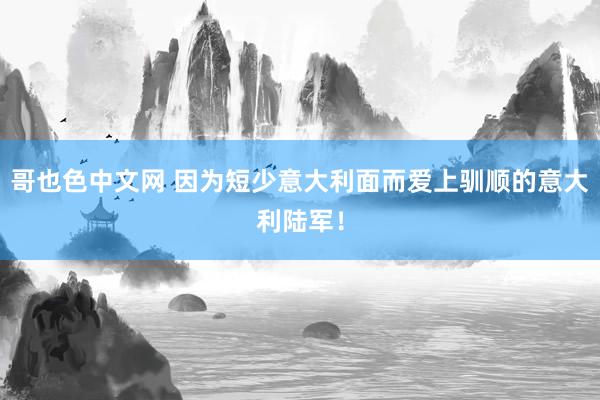 哥也色中文网 因为短少意大利面而爱上驯顺的意大利陆军！